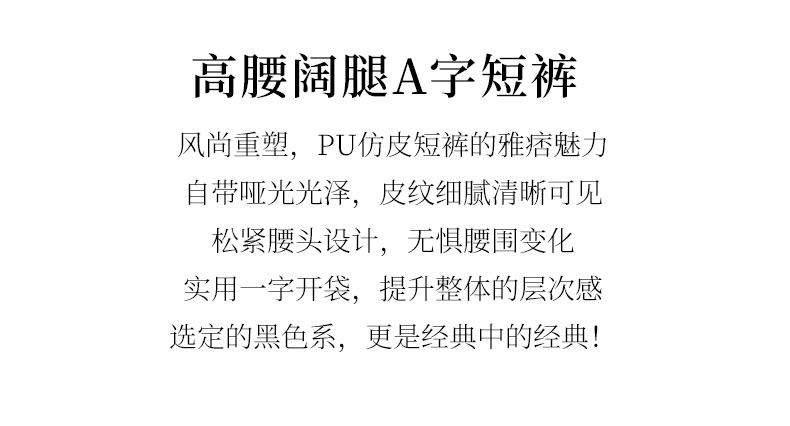 高腰阔腿A字短裤

风尚重塑，PU仿皮短裤的雅痞魅力
自带哑光光泽，皮纹细腻清晰可见
松紧腰头设计，无惧腰围变化
实用一字开袋，提升整体的层次感
选定的黑色系，更是经典中的经典！